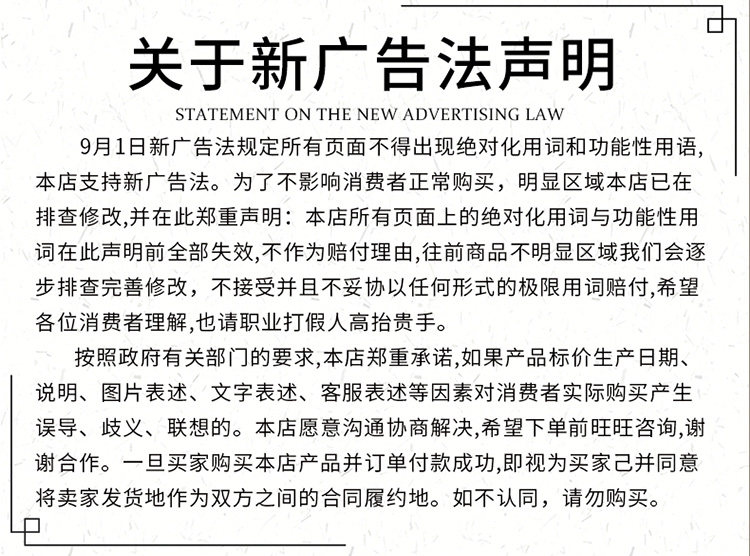 关于新广告法声明

STATEMENT ON THE NEW ADVERTISING LAW

9月1日新广告法规定所有页面不得出现绝对化用词和功能性用语,本店支持新广告法。为了不影响消费者正常购买，明显区域本店已在排查修改,并在此郑重声明：本店所有页面上的绝对化用词与功能性用词在此声明前全部失效,不作为赔付理由,往前商品不明显区域我们会逐步排查完善修改，不接受并且不妥协以任何形式的极限用词赔付,希望各位消费者理解,也请职业打假人高抬贵手。

按照政府有关部门的要求,本店郑重承诺,如果产品标价生产日期、说明、图片表述、文字表述、客服表述等因素对消费者实际购买产生误导、歧义、联想的。本店愿意沟通协商解决,希望下单前旺旺咨询,谢谢合作。一旦买家购买本店产品并订单付款成功,即视为买家己并同意将卖家发货地作为双方之间的合同履约地。如不认同，请勿购买。